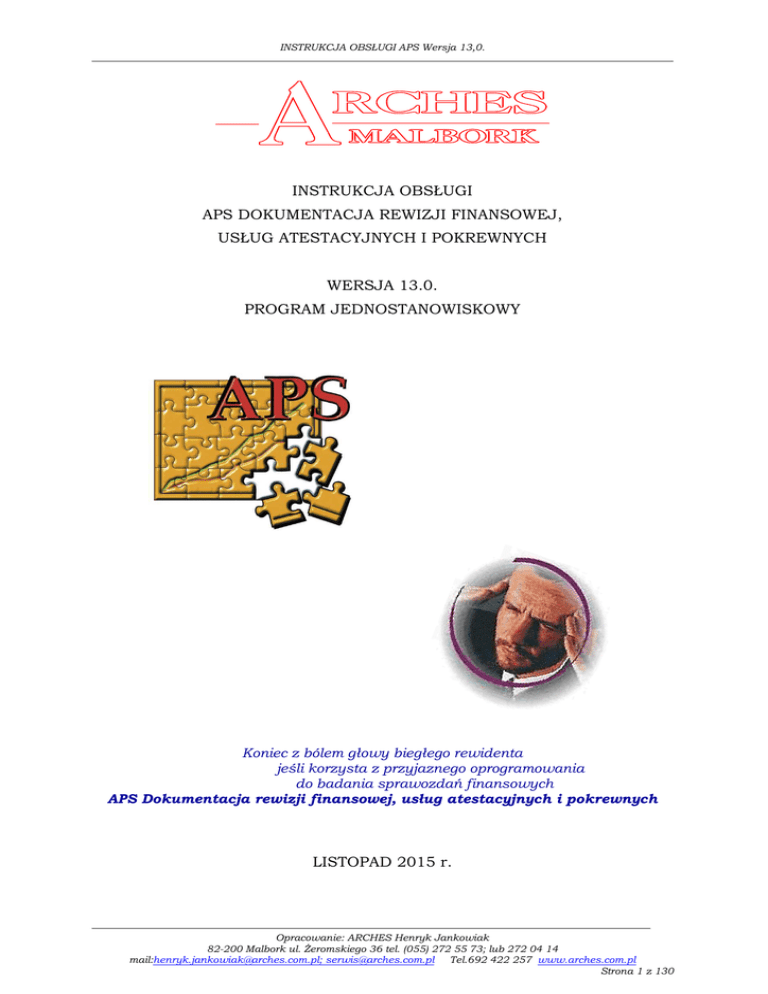 INSTRUKCJA OBSŁUGI APS Wersja 13,0.

ARCHES
MALBORK

INSTRUKCJA OBSŁUGI
APS DOKUMENTACJA REWIZJI FINANSOWEJ,
USŁUG ATESTACYJNYCH I POKREWNYCH

WERSJA 13.0.
PROGRAM JEDNOSTANOWISKOWY

APS

Koniec z bólem głowy biegłego rewidenta
jeśli korzysta z przyjaznego oprogramowania
do badania sprawozdań finansowych
APS Dokumentacja rewizji finansowej, usług atestacyjnych i pokrewnych

LISTOPAD 2015 r.

Opracowanie: ARCHES Henryk Jankowiak
82-200 Malbork ul. Żeromskiego 36 tel. (055) 272 55 73; lub 272 04 14
mail:henryk.jankowiak@arches.com.pl; serwis@arches.com.pl Tel.692 422 257 www.arches.com.pl
Strona 1 z 130